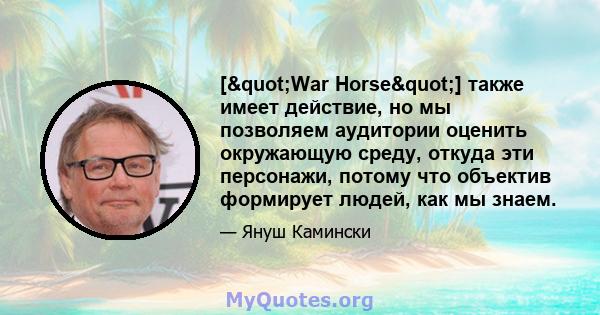 [&quot;War Horse&quot;] также имеет действие, но мы позволяем аудитории оценить окружающую среду, откуда эти персонажи, потому что объектив формирует людей, как мы знаем.

— Януш Камински

MyQuotes.org